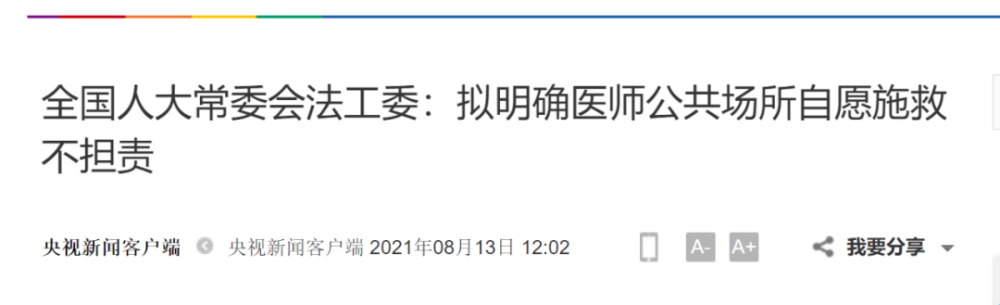 全国人大常委会法工委：拟明确医师公共场所自愿施救不担责

央视新闻客户端 央视新闻客户端 2021年08月13日 12:02

A- A+ 我要分享